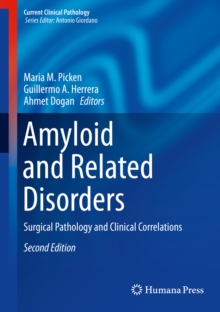 Current Clinical Pathology
Series Editor: Antonio Giordano

Maria M. Picken
Guillermo A. Herrera
Ahmet Dogan Editors

Amyloid and Related Disorders

Surgical Pathology and Clinical Correlations

Second Edition

Humana Press